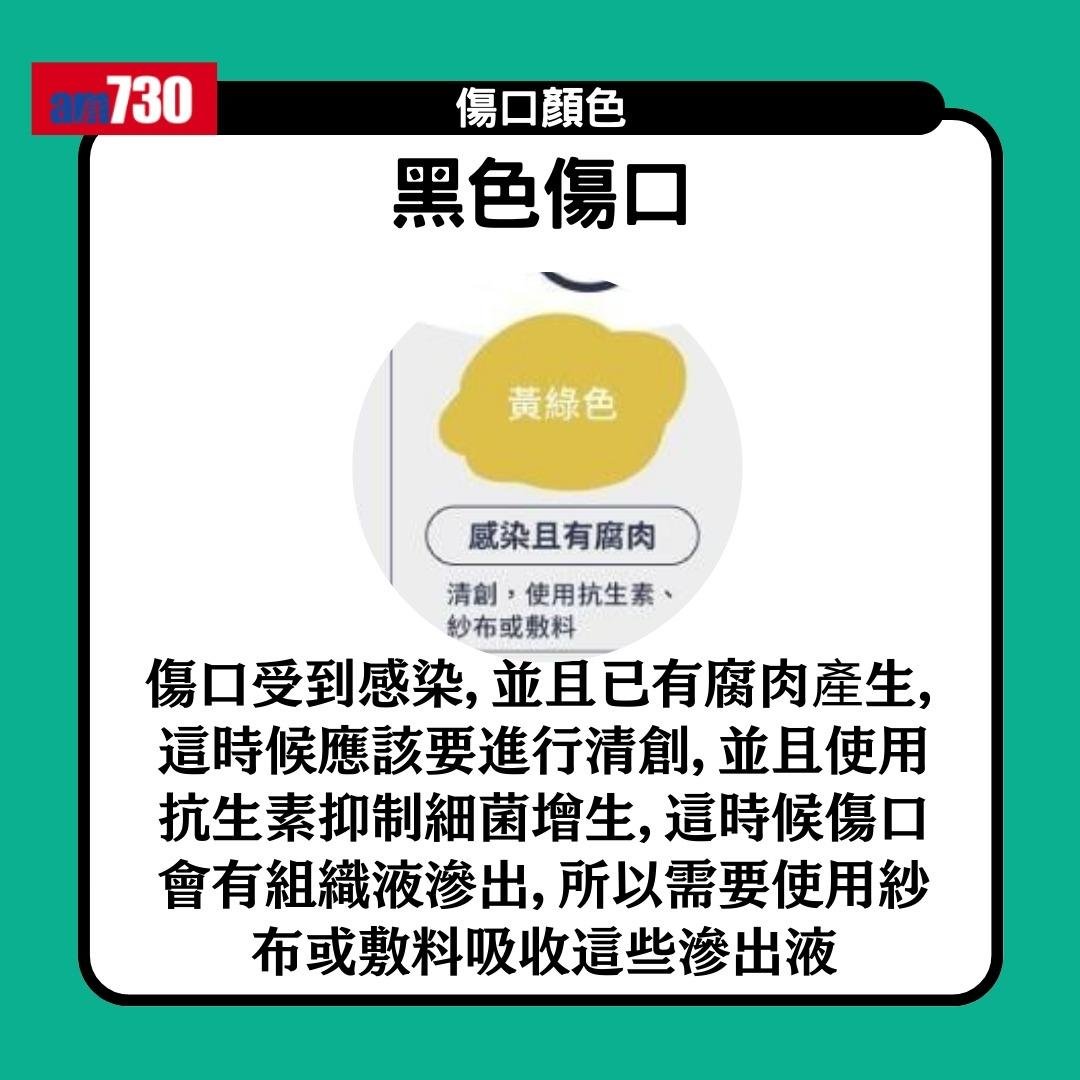 am730

傷口顏色

黑色傷口

黃綠色

感染且有腐肉

清創，使用抗生素、紗布或敷料

傷口受到感染, 並且已有腐肉產生, 這時候應該要進行清創, 並且使用抗生素抑制細菌增生, 這時候傷口會有組織液滲出, 所以需要使用紗布或敷料吸收這些滲出液